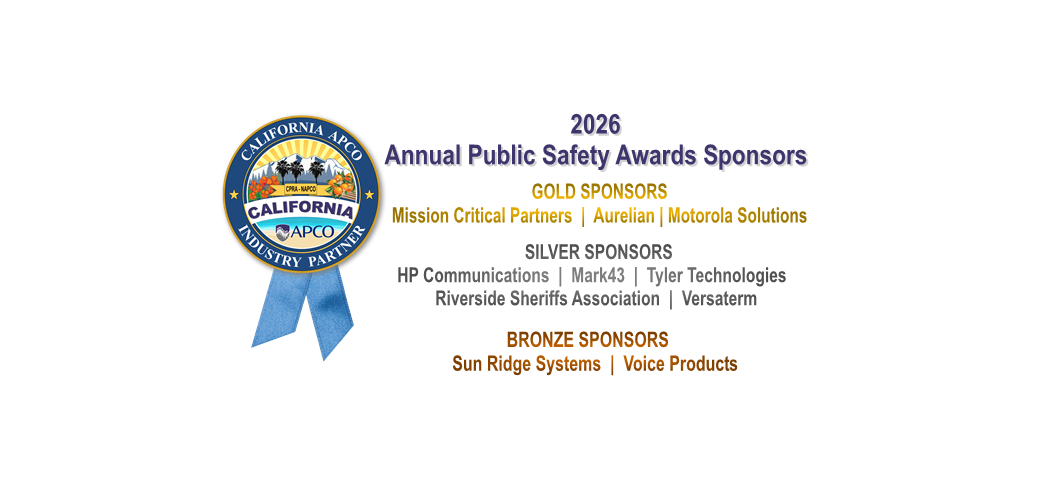 CALIFORNIA APCO
CPRA - NAPCO
CALIFORNIA
APCO
INDUSTRY PARTNER

2026
Annual Public Safety Awards Sponsors

GOLD SPONSORS
Mission Critical Partners | Aurelian | Motorola Solutions

SILVER SPONSORS
HP Communications | Mark43 | Tyler Technologies
Riverside Sheriffs Association | Versaterm

BRONZE SPONSORS
Sun Ridge Systems | Voice Products